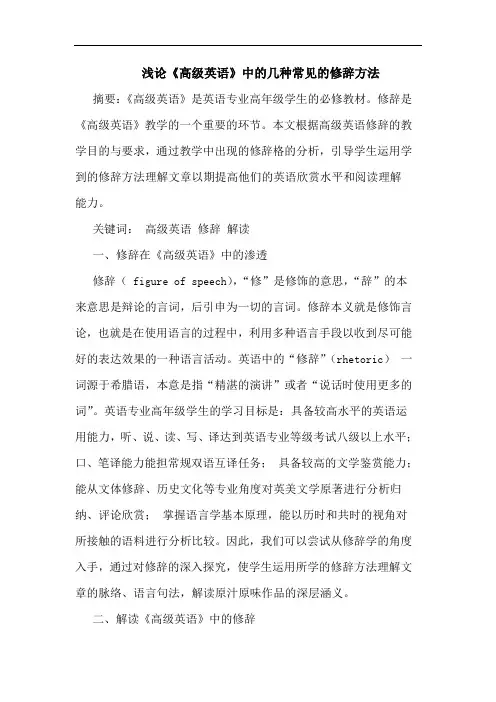 浅论《高级英语》中的几种常见的修辞方法

摘要：《高级英语》是英语专业高年级学生的必修教材。修辞是《高级英语》教学的一个重要的环节。本文根据高级英语修辞的教学目的与要求，通过教学中出现的修辞格的分析，引导学生运用学到的修辞方法理解文章以期提高他们的英语欣赏水平和阅读理解能力。

关键词： 高级英语 修辞 解读

一、修辞在《高级英语》中的渗透

修辞（ figure of speech），“修”是修饰的意思，“辞”的本来意思是辩论的言词，后引申为一切的言词。修辞本义就是修饰言论，也就是在使用语言的过程中，利用多种语言手段以收到尽可能好的表达效果的一种语言活动。英语中的“修辞”（rhetoric） 一词源于希腊语，本意是指“精湛的演讲”或者“说话时使用更多的词”。英语专业高年级学生的学习目标是：具备较高水平的英语运用能力，听、说、读、写、译达到英语专业等级考试八级以上水平；口、笔译能力能担常规双语互译任务； 具备较高的文学鉴赏能力；能从文体修辞、历史文化等专业角度对英美文学原著进行分析归纳、评论欣赏； 掌握语言学基本原理，能以历时和共时的视角对所接触的语料进行分析比较。因此，我们可以尝试从修辞学的角度入手，通过对修辞的深入探究，使学生运用所学的修辞方法理解文章的脉络、语言句法，解读原汁原味作品的深层涵义。

二、解读《高级英语》中的修辞